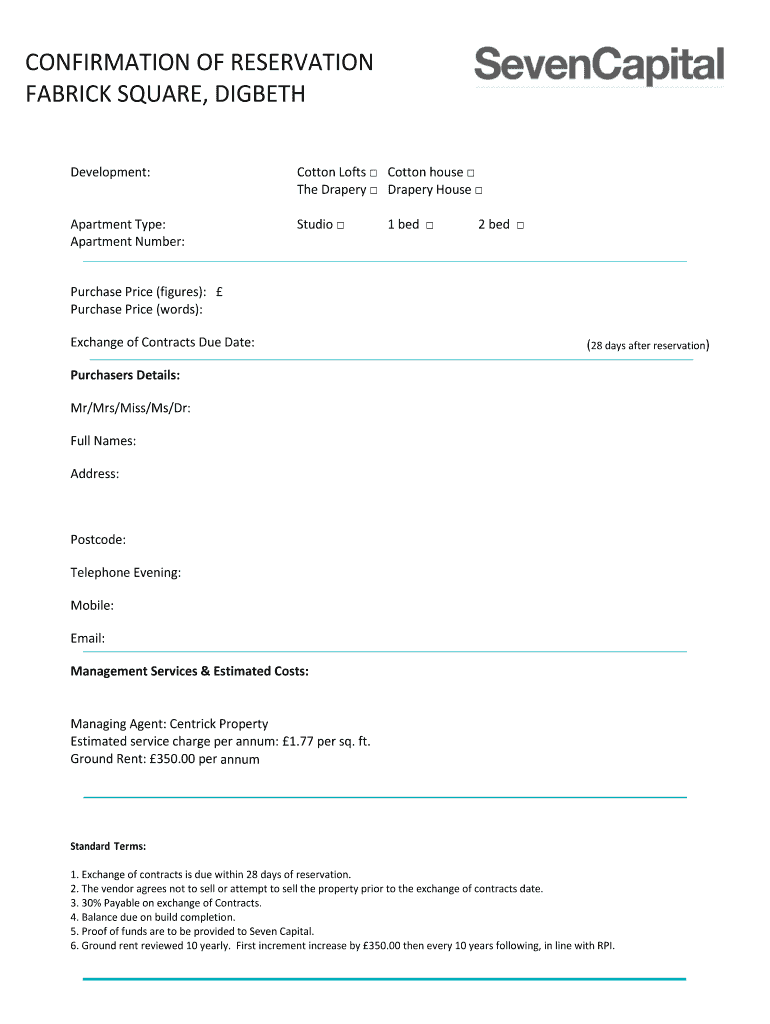 CONFIRMATION OF RESERVATION
FABRICK SQUARE, DIGBETH

SevenCapital

Development: Cotton Lofts □ Cotton house □
The Drapery □ Drapery House □

Apartment Type: Studio □ 1 bed □ 2 bed □
Apartment Number:

Purchase Price (figures): £
Purchase Price (words):

Exchange of Contracts Due Date: (28 days after reservation)

Purchasers Details:

Mr/Mrs/Miss/Ms/Dr:

Full Names:

Address:

Postcode:

Telephone Evening:

Mobile:

Email:

Management Services & Estimated Costs:

Managing Agent: Centrick Property
Estimated service charge per annum: £1.77 per sq. ft.
Ground Rent: £350.00 per annum

Standard Terms:

1. Exchange of contracts is due within 28 days of reservation.
2. The vendor agrees not to sell or attempt to sell the property prior to the exchange of contracts date.
3. 30% Payable on exchange of Contracts.
4. Balance due on build completion.
5. Proof of funds are to be provided to Seven Capital.
6. Ground rent reviewed 10 yearly. First increment increase by £350.00 then every 10 years following, in line with RPI.